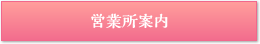 営業所案内